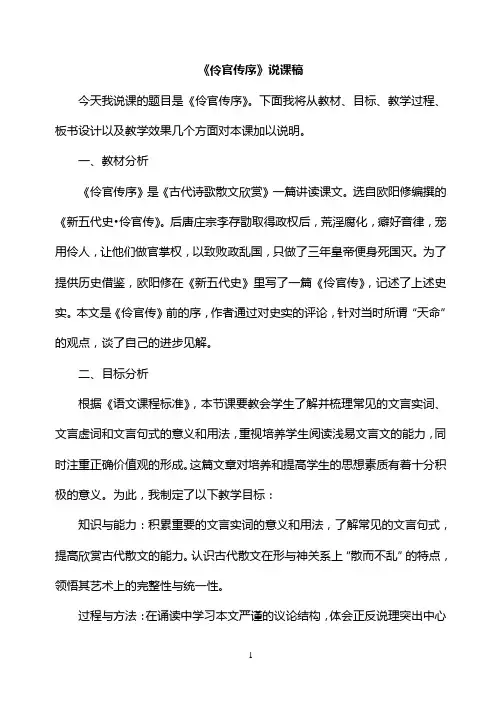 《伶官传序》说课稿

今天我说课的题目是《伶官传序》。下面我将从教材、目标、教学过程、板书设计以及教学效果几个方面对本课加以说明。

一、教材分析

《伶官传序》是《古代诗歌散文欣赏》一篇讲读课文。选自欧阳修编撰的《新五代史•伶官传》。后唐庄宗李存勖取得政权后，荒淫腐化，癖好音律，宠用伶人，让他们做官掌权，以致败政乱国，只做了三年皇帝便身死国灭。为了提供历史借鉴，欧阳修在《新五代史》里写了一篇《伶官传》，记述了上述史实。本文是《伶官传》前的序，作者通过对史实的评论，针对当时所谓“天命”的观点，谈了自己的进步见解。

二、目标分析

根据《语文课程标准》，本节课要教会学生了解并梳理常见的文言实词、文言虚词和文言句式的意义和用法，重视培养学生阅读浅易文言文的能力，同时注重正确价值观的形成。这篇文章对培养和提高学生的思想素质有着十分积极的意义。为此，我制定了以下教学目标：

知识与能力：积累重要的文言实词的意义和用法，了解常见的文言句式，提高欣赏古代散文的能力。认识古代散文在形与神关系上“散而不乱”的特点，领悟其艺术上的完整性与统一性。

过程与方法：在诵读中学习本文严谨的议论结构，体会正反说理突出中心

1